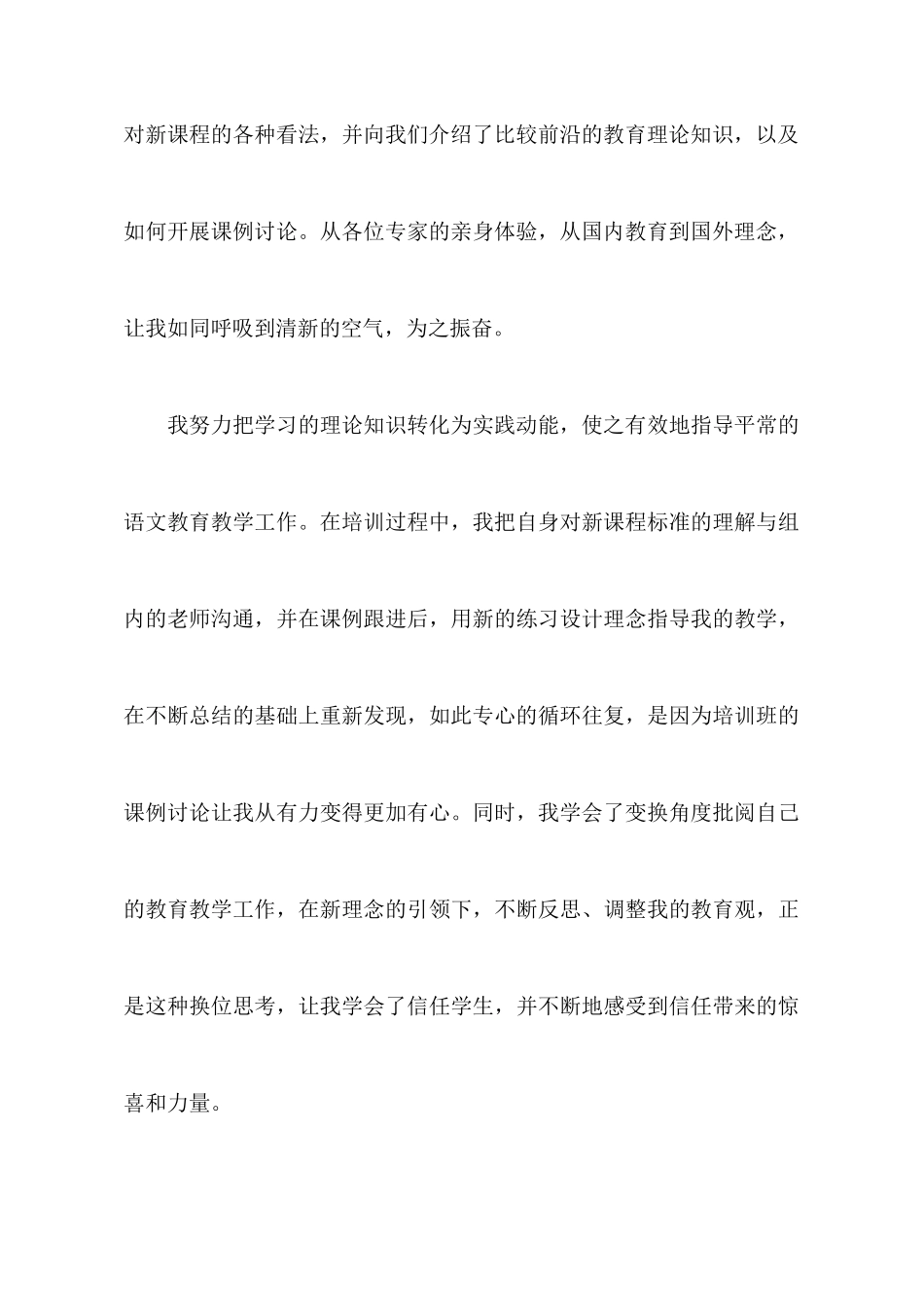 对新课程的各种看法，并向我们介绍了比较前沿的教育理论知识，以及如何开展课例讨论。从各位专家的亲身体验，从国内教育到国外理念，让我如同呼吸到清新的空气，为之振奋。

我努力把学习的理论知识转化为实践动能，使之有效地指导平常的语文教育教学工作。在培训过程中，我把自身对新课程标准的理解与组内的老师沟通，并在课例跟进后，用新的练习设计理念指导我的教学，在不断总结的基础上重新发现，如此专心的循环往复，是因为培训班的课例讨论让我从有力变得更加有心。同时，我学会了变换角度批阅自己的教育教学工作，在新理念的引领下，不断反思、调整我的教育观，正是这种换位思考，让我学会了信任学生，并不断地感受到信任带来的惊喜和力量。